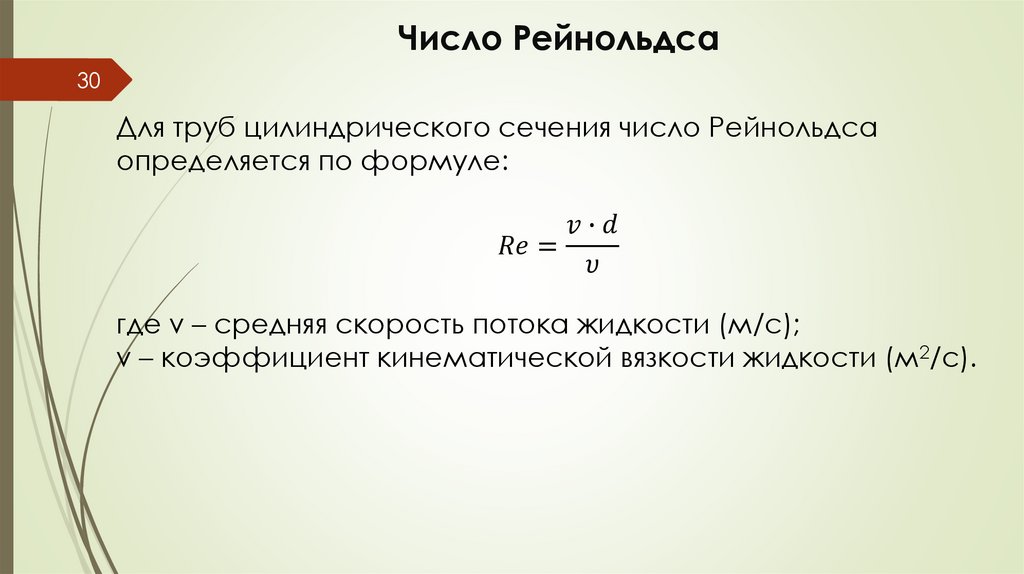 Число Рейнольдса

30

Для труб цилиндрического сечения число Рейнольдса определяется по формуле:

$Re = \frac{v \cdot d}{\nu}$

где v – средняя скорость потока жидкости (м/с);
ν – коэффициент кинематической вязкости жидкости (м$^2$/с).